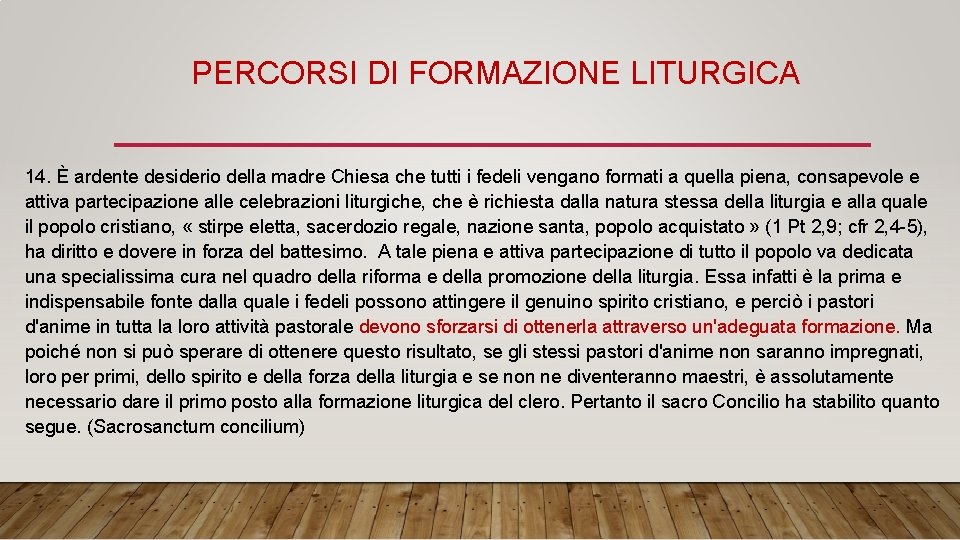 PERCORSI DI FORMAZIONE LITURGICA

14. È ardente desiderio della madre Chiesa che tutti i fedeli vengano formati a quella piena, consapevole e attiva partecipazione alle celebrazioni liturgiche, che è richiesta dalla natura stessa della liturgia e alla quale il popolo cristiano, « stirpe eletta, sacerdozio regale, nazione santa, popolo acquistato » (1 Pt 2,9; cfr 2,4-5), ha diritto e dovere in forza del battesimo. A tale piena e attiva partecipazione di tutto il popolo va dedicata una specialissima cura nel quadro della riforma e della promozione della liturgia. Essa infatti è la prima e indispensabile fonte dalla quale i fedeli possono attingere il genuino spirito cristiano, e perciò i pastori d'anime in tutta la loro attività pastorale devono sforzarsi di ottenerla attraverso un'adeguata formazione. Ma poiché non si può sperare di ottenere questo risultato, se gli stessi pastori d'anime non saranno impregnati, loro per primi, dello spirito e della forza della liturgia e se non ne diventeranno maestri, è assolutamente necessario dare il primo posto alla formazione liturgica del clero. Pertanto il sacro Concilio ha stabilito quanto segue. (Sacrosanctum concilium)